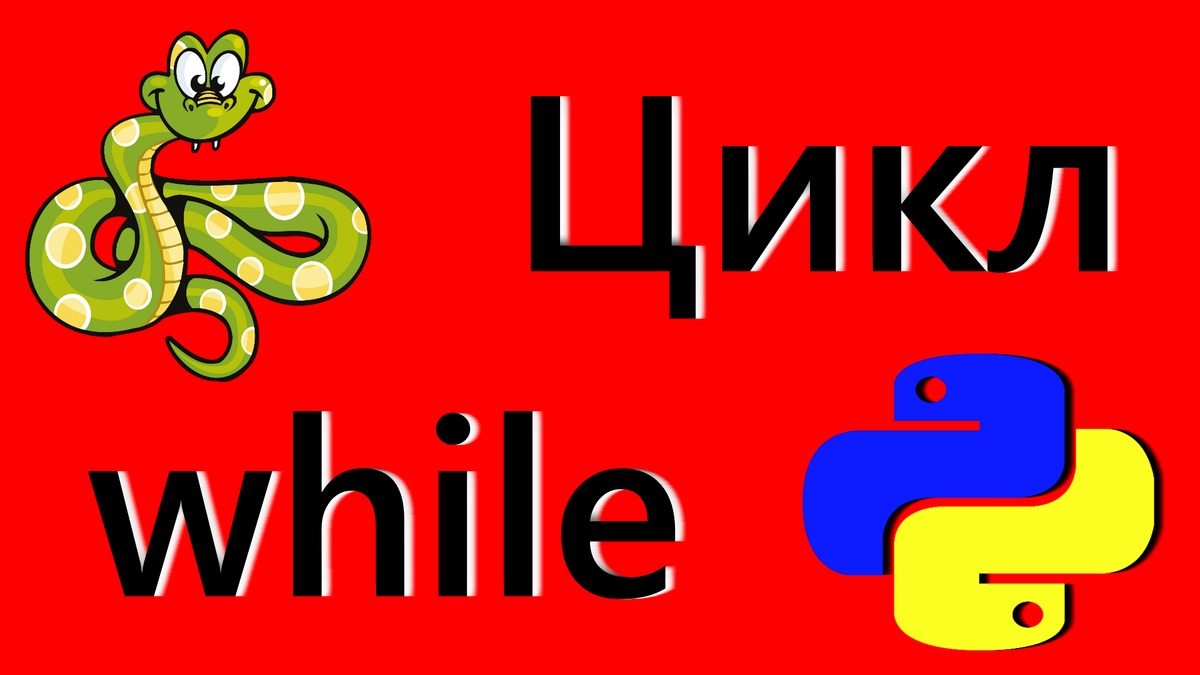 Цикл

while